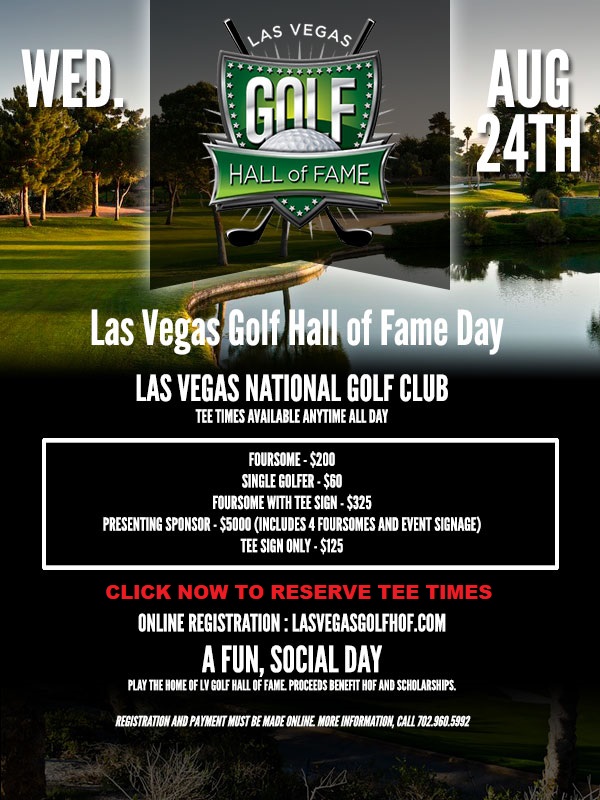 WED.

LAS VEGAS
GOLF
HALL of FAME

AUG 24TH

Las Vegas Golf Hall of Fame Day

LAS VEGAS NATIONAL GOLF CLUB
TEE TIMES AVAILABLE ANYTIME ALL DAY

FOURSOME - \$200
SINGLE GOLFER - \$60
FOURSOME WITH TEE SIGN - \$325
PRESENTING SPONSOR - \$5000 (INCLUDES 4 FOURSOMES AND EVENT SIGNAGE)
TEE SIGN ONLY - \$125

CLICK NOW TO RESERVE TEE TIMES

ONLINE REGISTRATION : LASVEGASGOLFHOF.COM

A FUN, SOCIAL DAY

PLAY THE HOME OF LV GOLF HALL OF FAME. PROCEEDS BENEFIT HOF AND SCHOLARSHIPS.

REGISTRATION AND PAYMENT MUST BE MADE ONLINE. MORE INFORMATION, CALL 702.960.5992